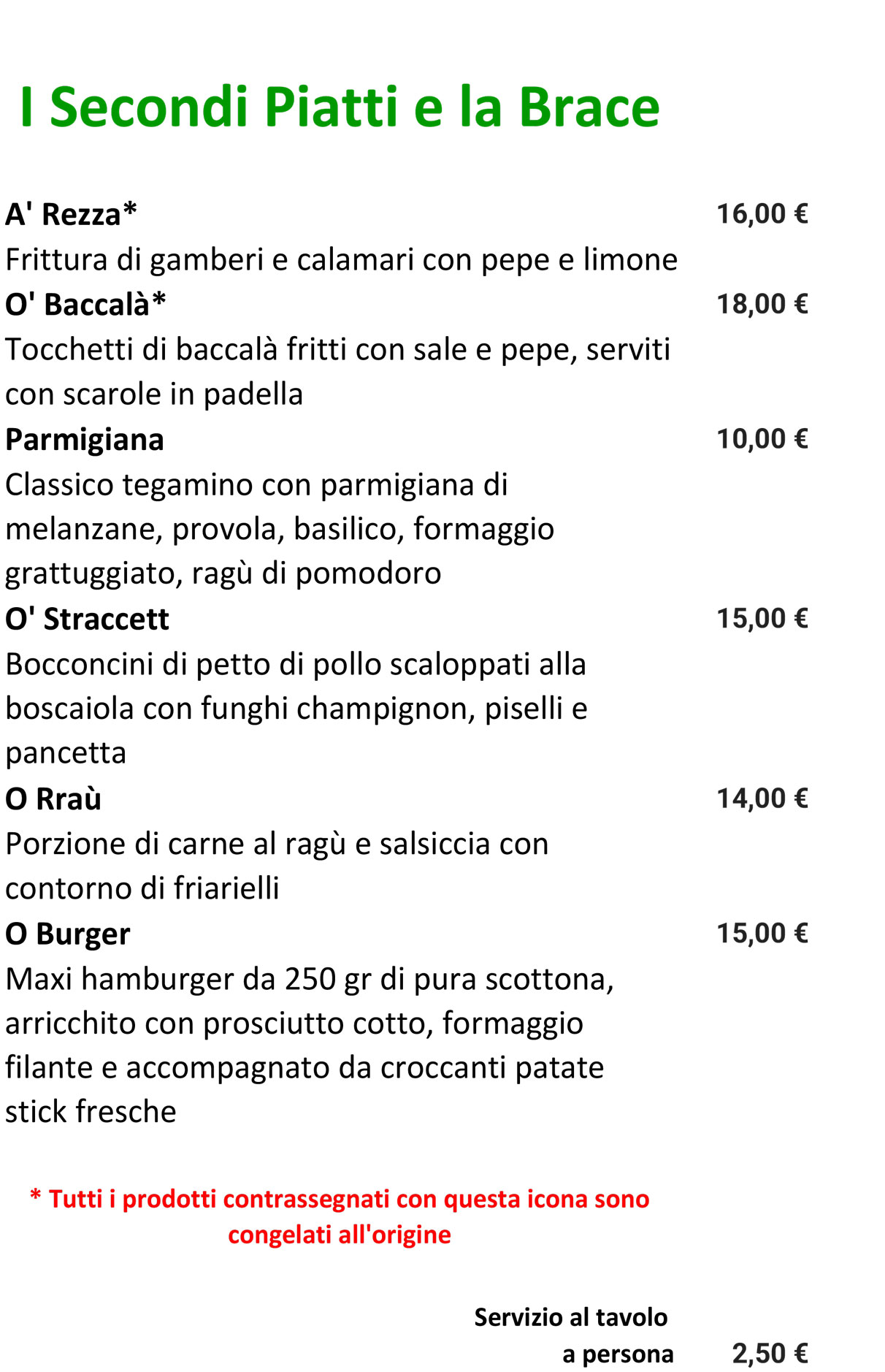 I Secondi Piatti e la Brace

A' Rezza* 16,00 €
Frittura di gamberi e calamari con pepe e limone

O' Baccalà* 18,00 €
Tocchetti di baccalà fritti con sale e pepe, serviti con scarole in padella

Parmigiana 10,00 €
Classico tegamino con parmigiana di melanzane, provola, basilico, formaggio grattuggiato, ragù di pomodoro

O' Straccett 15,00 €
Bocconcini di petto di pollo scaloppati alla boscaiola con funghi champignon, piselli e pancetta

O Rraù 14,00 €
Porzione di carne al ragù e salsiccia con contorno di friarielli

O Burger 15,00 €
Maxi hamburger da 250 gr di pura scottona, arricchito con prosciutto cotto, formaggio filante e accompagnato da croccanti patate stick fresche

* Tutti i prodotti contrassegnati con questa icona sono congelati all'origine

Servizio al tavolo a persona 2,50 €